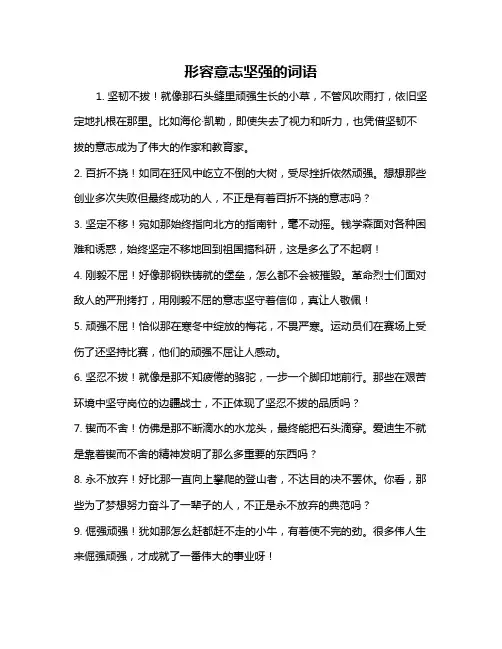 形容意志坚强的词语

1. 坚韧不拔！就像那石头缝里顽强生长的小草，不管风吹雨打，依旧坚定地扎根在那里。比如海伦·凯勒，即使失去了视力和听力，也凭借坚韧不拔的意志成为了伟大的作家和教育家。

2. 百折不挠！如同在狂风中屹立不倒的大树，受尽挫折依然顽强。想想那些创业多次失败但最终成功的人，不正是有着百折不挠的意志吗？

3. 坚定不移！宛如那始终指向北方的指南针，毫不动摇。钱学森面对各种困难和诱惑，始终坚定不移地回到祖国搞科研，这是多么了不起啊！

4. 刚毅不屈！好像那钢铁铸就的堡垒，怎么都不会被摧毁。革命烈士们面对敌人的严刑拷打，用刚毅不屈的意志坚守着信仰，真让人敬佩！

5. 顽强不屈！恰似那在寒冬中绽放的梅花，不畏严寒。运动员们在赛场上受伤了还坚持比赛，他们的顽强不屈让人感动。

6. 坚忍不拔！就像是那不知疲倦的骆驼，一步一个脚印地前行。那些在艰苦环境中坚守岗位的边疆战士，不正体现了坚忍不拔的品质吗？

7. 锲而不舍！仿佛是那不断滴水的水龙头，最终能把石头滴穿。爱迪生不就是靠着锲而不舍的精神发明了那么多重要的东西吗？

8. 永不放弃！好比那一直向上攀爬的登山者，不达目的决不罢休。你看，那些为了梦想努力奋斗了一辈子的人，不正是永不放弃的典范吗？

9. 倔强顽强！犹如那怎么赶都赶不走的小牛，有着使不完的劲。很多伟人生来倔强顽强，才成就了一番伟大的事业呀！